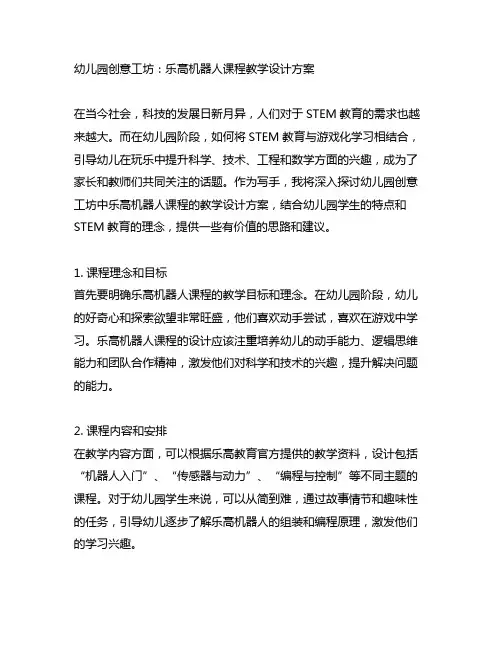 幼儿园创意工坊：乐高机器人课程教学设计方案

在当今社会，科技的发展日新月异，人们对于 STEM 教育的需求也越来越大。而在幼儿园阶段，如何将 STEM 教育与游戏化学习相结合，引导幼儿在玩乐中提升科学、技术、工程和数学方面的兴趣，成为了家长和教师们共同关注的话题。作为写手，我将深入探讨幼儿园创意工坊中乐高机器人课程的教学设计方案，结合幼儿园学生的特点和 STEM 教育的理念，提供一些有价值的思路和建议。

1. 课程理念和目标
首先要明确乐高机器人课程的教学目标和理念。在幼儿园阶段，幼儿的好奇心和探索欲望非常旺盛，他们喜欢动手尝试，喜欢在游戏中学习。乐高机器人课程的设计应该注重培养幼儿的动手能力、逻辑思维能力和团队合作精神，激发他们对科学和技术的兴趣，提升解决问题的能力。

2. 课程内容和安排
在教学内容方面，可以根据乐高教育官方提供的教学资料，设计包括“机器人入门”、“传感器与动力”、“编程与控制”等不同主题的课程。对于幼儿园学生来说，可以从简到难，通过故事情节和趣味性的任务，引导幼儿逐步了解乐高机器人的组装和编程原理，激发他们的学习兴趣。